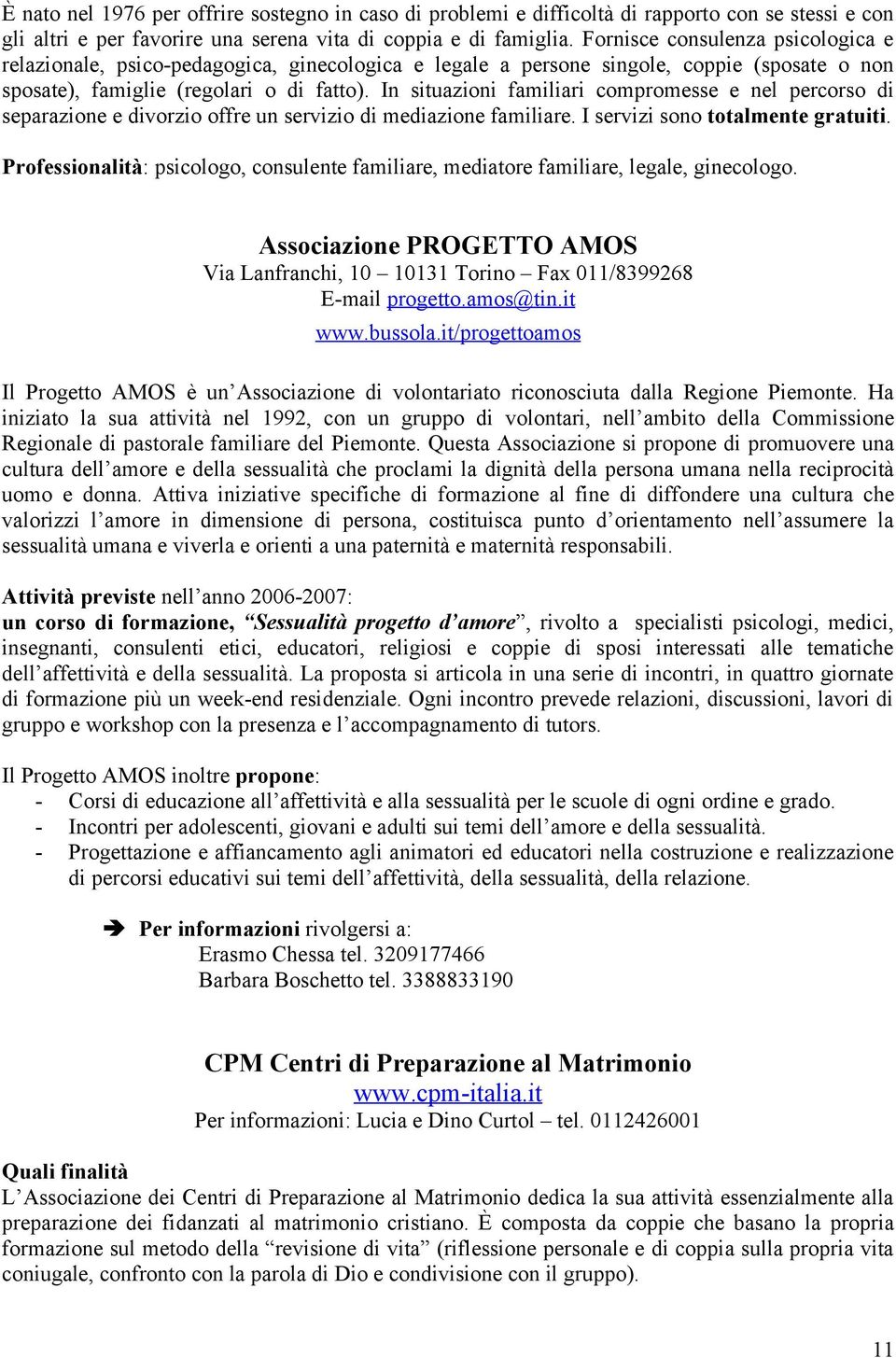 È nato nel 1976 per offrire sostegno in caso di problemi e difficoltà di rapporto con se stessi e con gli altri e per favorire una serena vita di coppia e di famiglia. Fornisce consulenza psicologica e relazionale, psico-pedagogica, ginecologica e legale a persone singole, coppie (sposate o non sposate), famiglie (regolari o di fatto). In situazioni familiari compromesse e nel percorso di separazione e divorzio offre un servizio di mediazione familiare. I servizi sono totalmente gratuiti.

Professionalità: psicologo, consulente familiare, mediatore familiare, legale, ginecologo.

Associazione PROGETTO AMOS
Via Lanfranchi, 10 – 10131 Torino – Fax 011/8399268
E-mail progetto.amos@tin.it
www.bussola.it/progettoamos

Il Progetto AMOS è un'Associazione di volontariato riconosciuta dalla Regione Piemonte. Ha iniziato la sua attività nel 1992, con un gruppo di volontari, nell'ambito della Commissione Regionale di pastorale familiare del Piemonte. Questa Associazione si propone di promuovere una cultura dell'amore e della sessualità che proclami la dignità della persona umana nella reciprocità uomo e donna. Attiva iniziative specifiche di formazione al fine di diffondere una cultura che valorizzi l'amore in dimensione di persona, costituisca punto d'orientamento nell'assumere la sessualità umana e viverla e orienti a una paternità e maternità responsabili.

Attività previste nell'anno 2006-2007:
un corso di formazione, "Sessualità progetto d'amore", rivolto a specialisti psicologi, medici, insegnanti, consulenti etici, educatori, religiosi e coppie di sposi interessati alle tematiche dell'affettività e della sessualità. La proposta si articola in una serie di incontri, in quattro giornate di formazione più un week-end residenziale. Ogni incontro prevede relazioni, discussioni, lavori di gruppo e workshop con la presenza e l'accompagnamento di tutors.

Il Progetto AMOS inoltre propone:
- Corsi di educazione all'affettività e alla sessualità per le scuole di ogni ordine e grado.
- Incontri per adolescenti, giovani e adulti sui temi dell'amore e della sessualità.
- Progettazione e affiancamento agli animatori ed educatori nella costruzione e realizzazione di percorsi educativi sui temi dell'affettività, della sessualità, della relazione.

➔ Per informazioni rivolgersi a:
Erasmo Chessa tel. 3209177466
Barbara Boschetto tel. 3388833190

CPM Centri di Preparazione al Matrimonio
www.cpm-italia.it
Per informazioni: Lucia e Dino Curtol – tel. 0112426001

Quali finalità
L'Associazione dei Centri di Preparazione al Matrimonio dedica la sua attività essenzialmente alla preparazione dei fidanzati al matrimonio cristiano. È composta da coppie che basano la propria formazione sul metodo della "revisione di vita" (riflessione personale e di coppia sulla propria vita coniugale, confronto con la parola di Dio e condivisione con il gruppo).

11